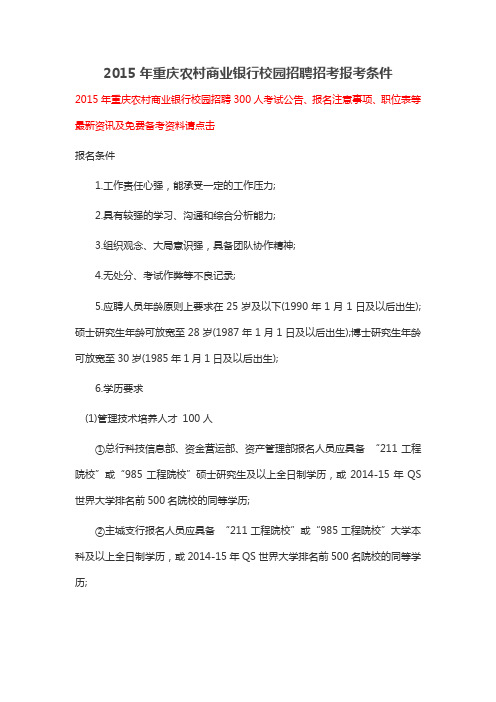 2015 年重庆农村商业银行校园招聘招考报考条件

2015 年重庆农村商业银行校园招聘 300 人考试公告、报名注意事项、职位表等最新资讯及免费备考资料请点击

报名条件

1.工作责任心强，能承受一定的工作压力;

2.具有较强的学习、沟通和综合分析能力;

3.组织观念、大局意识强，具备团队协作精神;

4.无处分、考试作弊等不良记录;

5.应聘人员年龄原则上要求在 25 岁及以下(1990 年 1 月 1 日及以后出生);硕士研究生年龄可放宽至 28 岁(1987 年 1 月 1 日及以后出生);博士研究生年龄可放宽至 30 岁(1985 年 1 月 1 日及以后出生);

6.学历要求

(1)管理技术培养人才 100 人

①总行科技信息部、资金营运部、资产管理部报名人员应具备 “211 工程院校”或“985 工程院校”硕士研究生及以上全日制学历，或 2014-15 年 QS 世界大学排名前 500 名院校的同等学历;

②主城支行报名人员应具备 “211 工程院校”或“985 工程院校”大学本科及以上全日制学历，或 2014-15 年 QS 世界大学排名前 500 名院校的同等学历;